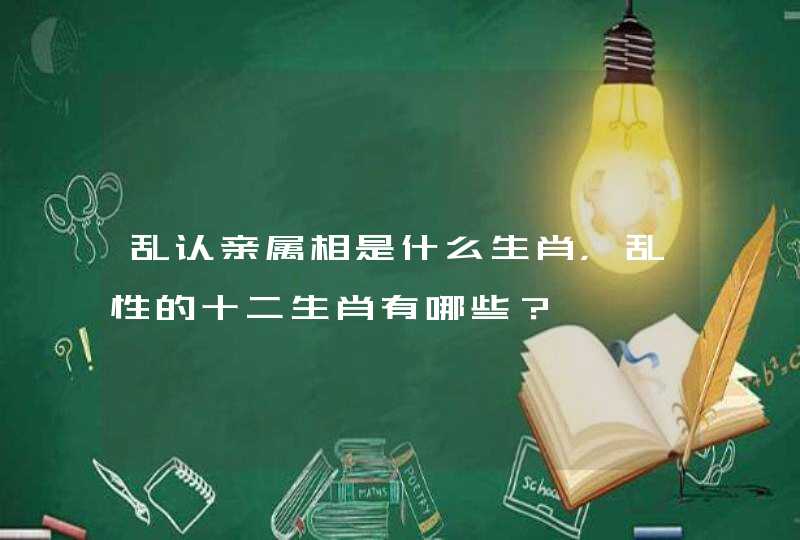 乱认亲属相是什么生肖，乱性的十二生肖有哪些？

?!

MATHS

POETRY

School